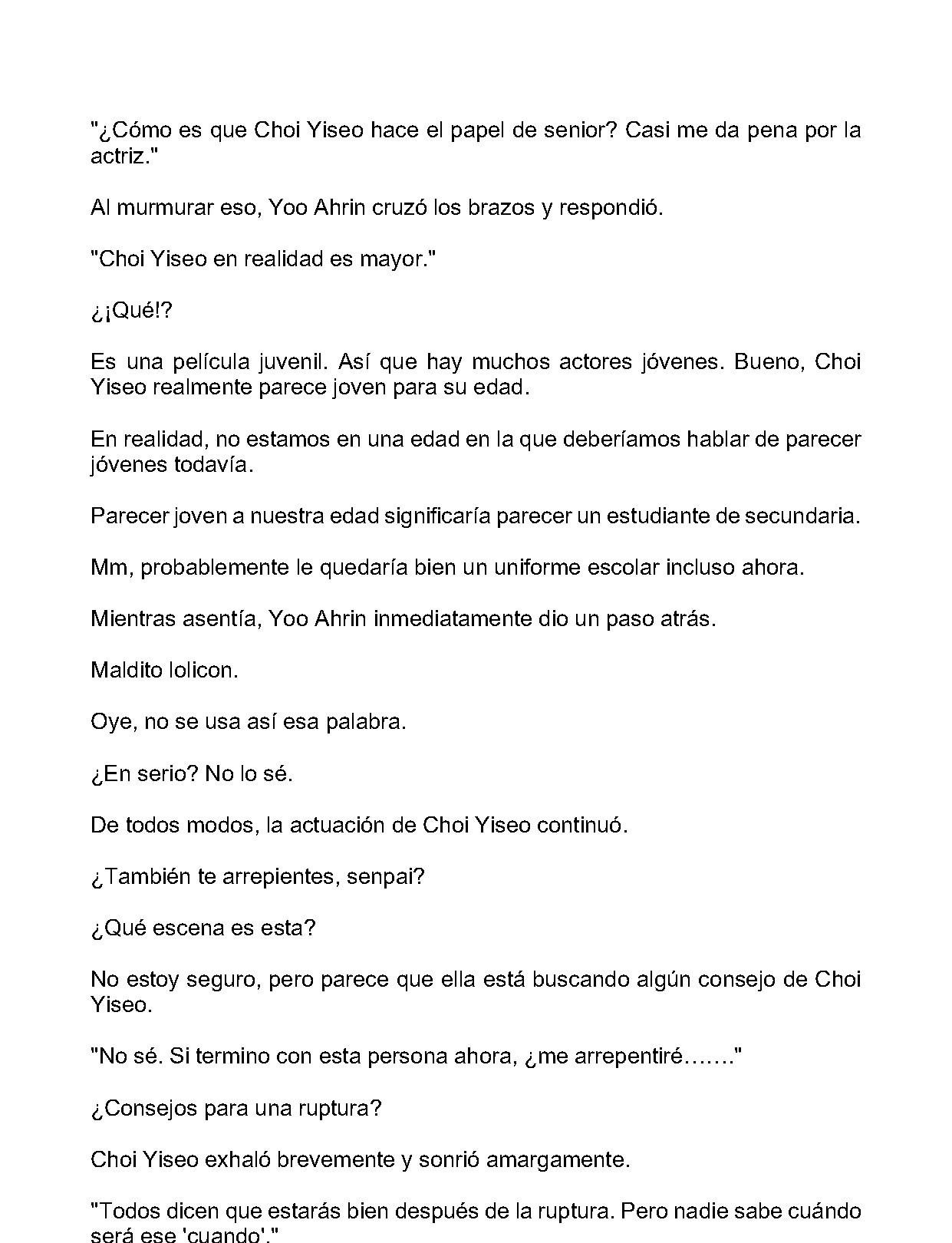 "¿Cómo es que Choi Yiseo hace el papel de senior? Casi me da pena por la actriz."

Al murmurar eso, Yoo Ahrin cruzó los brazos y respondió.

"Choi Yiseo en realidad es mayor."

¿¡Qué!?

Es una película juvenil. Así que hay muchos actores jóvenes. Bueno, Choi Yiseo realmente parece joven para su edad.

En realidad, no estamos en una edad en la que deberíamos hablar de parecer jóvenes todavía.

Parecer joven a nuestra edad significaría parecer un estudiante de secundaria.

Mm, probablemente le quedaría bien un uniforme escolar incluso ahora.

Mientras asentía, Yoo Ahrin inmediatamente dio un paso atrás.

Maldito lolicon.

Oye, no se usa así esa palabra.

¿En serio? No lo sé.

De todos modos, la actuación de Choi Yiseo continuó.

¿También te arrepientes, senpai?

¿Qué escena es esta?

No estoy seguro, pero parece que ella está buscando algún consejo de Choi Yiseo.

"No sé. Si termino con esta persona ahora, ¿me arrepentiré......."

¿Consejos para una ruptura?

Choi Yiseo exhaló brevemente y sonrió amargamente.

"Todos dicen que estarás bien después de la ruptura. Pero nadie sabe cuándo será ese 'cuando'."